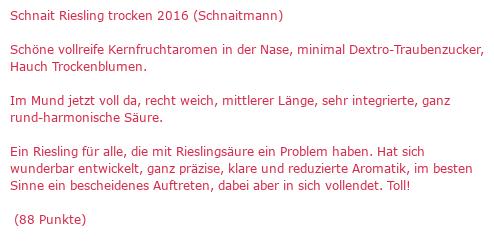 Schnait Riesling trocken 2016 (Schnaitmann)

Schöne vollreife Kernfruchtaromen in der Nase, minimal Dextro-Traubenzucker, Hauch Trockenblumen.

Im Mund jetzt voll da, recht weich, mittlerer Länge, sehr integrierte, ganz rund-harmonische Säure.

Ein Riesling für alle, die mit Rieslingsäure ein Problem haben. Hat sich wunderbar entwickelt, ganz präzise, klare und reduzierte Aromatik, im besten Sinne ein bescheidenes Auftreten, dabei aber in sich vollendet. Toll!

(88 Punkte)